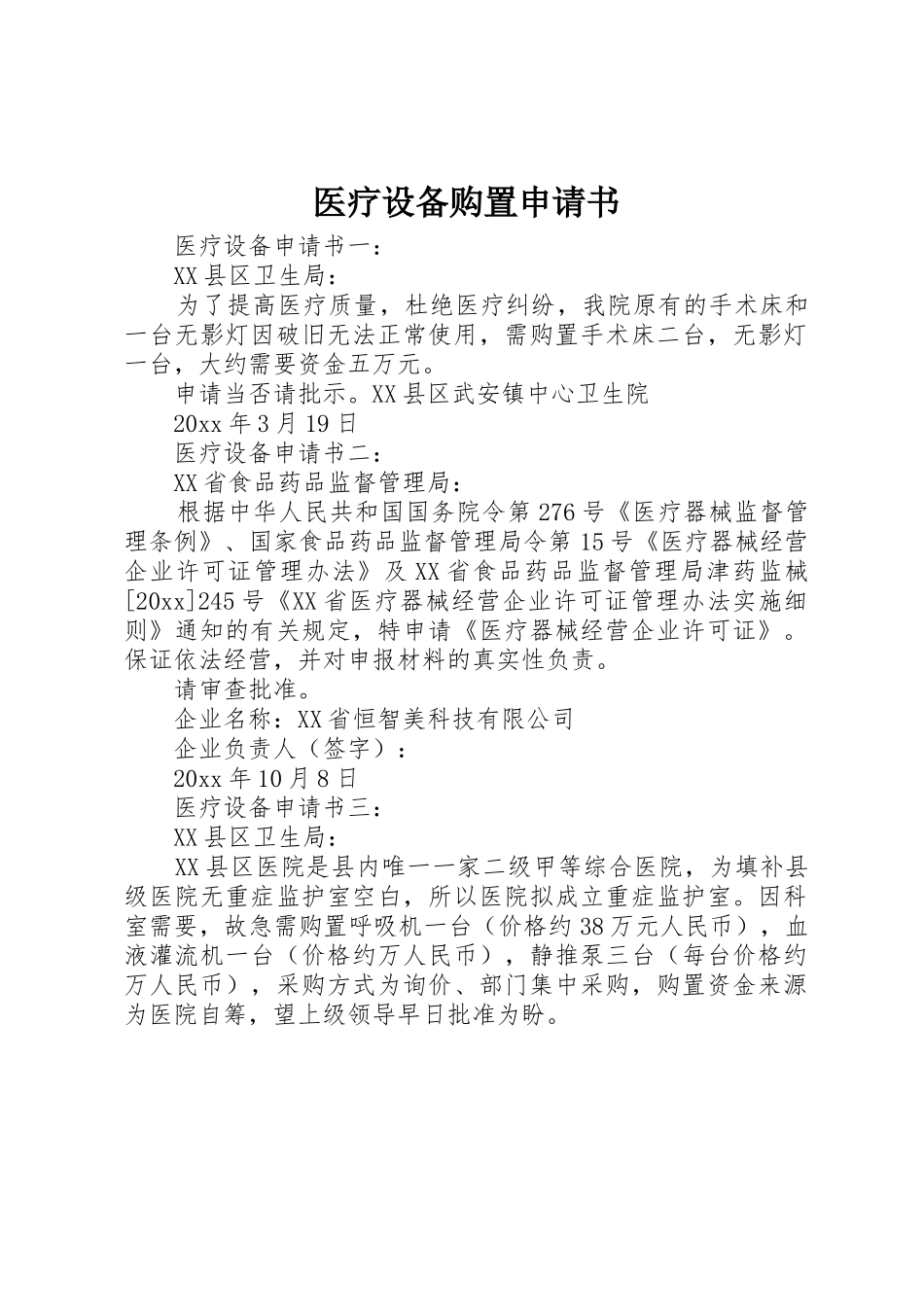 医疗设备购置申请书

医疗设备申请书一：

XX县区卫生局：

为了提高医疗质量，杜绝医疗纠纷，我院原有的手术床和一台无影灯因破旧无法正常使用，需购置手术床二台，无影灯一台，大约需要资金五万元。

申请当否请批示。XX县区武安镇中心卫生院

20xx年3月19日

医疗设备申请书二：

XX省食品药品监督管理局：

根据中华人民共和国国务院令第276号《医疗器械监督管理条例》、国家食品药品监督管理局令第15号《医疗器械经营企业许可证管理办法》及XX省食品药品监督管理局津药监械[20xx]245号《XX省医疗器械经营企业许可证管理办法实施细则》通知的有关规定，特申请《医疗器械经营企业许可证》。保证依法经营，并对申报材料的真实性负责。

请审查批准。

企业名称：XX省恒智美科技有限公司

企业负责人（签字）：

20xx年10月8日

医疗设备申请书三：

XX县区卫生局：

XX县区医院是县内唯一一家二级甲等综合医院，为填补县级医院无重症监护室空白，所以医院拟成立重症监护室。因科室需要，故急需购置呼吸机一台（价格约38万元人民币），血液灌流机一台（价格约万人民币），静推泵三台（每台价格约万人民币），采购方式为询价、部门集中采购，购置资金来源为医院自筹，望上级领导早日批准为盼。